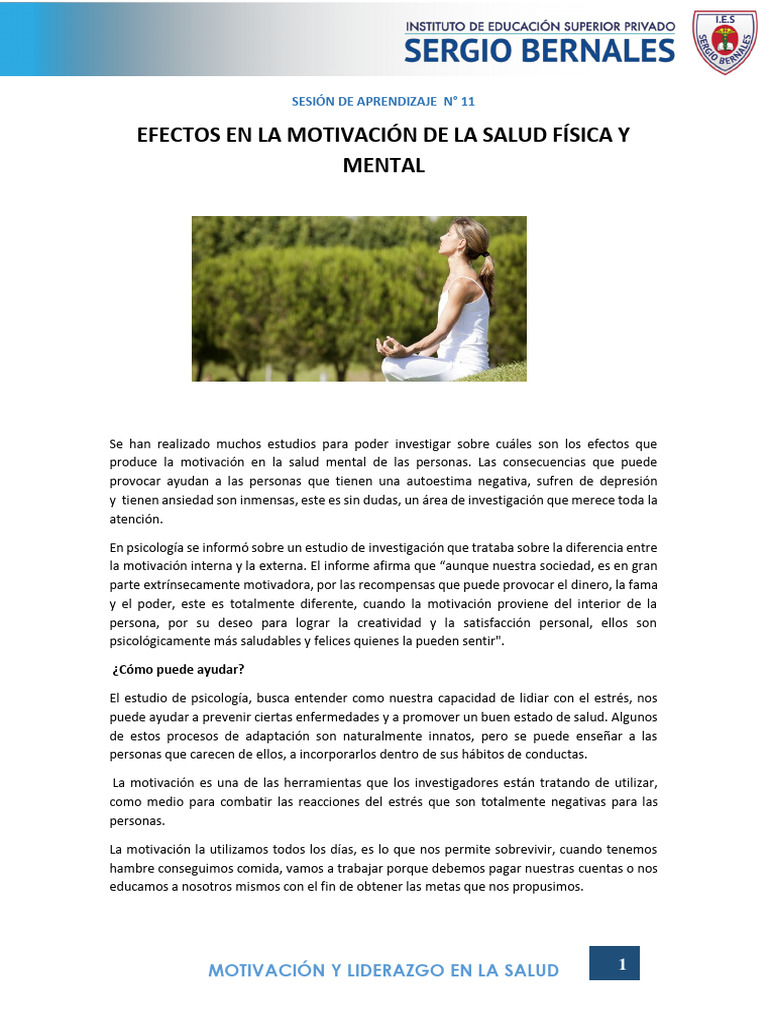 INSTITUTO DE EDUCACIÓN SUPERIOR PRIVADO
SERGIO BERNALES

I.E.S
SERGIO BERNALES

SESIÓN DE APRENDIZAJE N° 11

EFECTOS EN LA MOTIVACIÓN DE LA SALUD FÍSICA Y MENTAL

Se han realizado muchos estudios para poder investigar sobre cuáles son los efectos que produce la motivación en la salud mental de las personas. Las consecuencias que puede provocar ayudan a las personas que tienen una autoestima negativa, sufren de depresión y tienen ansiedad son inmensas, este es sin dudas, un área de investigación que merece toda la atención.

En psicología se informó sobre un estudio de investigación que trataba sobre la diferencia entre la motivación interna y la externa. El informe afirma que "aunque nuestra sociedad, es en gran parte extrínsecamente motivadora, por las recompensas que puede provocar el dinero, la fama y el poder, este es totalmente diferente, cuando la motivación proviene del interior de la persona, por su deseo para lograr la creatividad y la satisfacción personal, ellos son psicológicamente más saludables y felices quienes la pueden sentir".

¿Cómo puede ayudar?

El estudio de psicología, busca entender como nuestra capacidad de lidiar con el estrés, nos puede ayudar a prevenir ciertas enfermedades y a promover un buen estado de salud. Algunos de estos procesos de adaptación son naturalmente innatos, pero se puede enseñar a las personas que carecen de ellos, a incorporarlos dentro de sus hábitos de conductas.

La motivación es una de las herramientas que los investigadores están tratando de utilizar, como medio para combatir las reacciones del estrés que son totalmente negativas para las personas.

La motivación la utilizamos todos los días, es lo que nos permite sobrevivir, cuando tenemos hambre conseguimos comida, vamos a trabajar porque debemos pagar nuestras cuentas o nos educamos a nosotros mismos con el fin de obtener las metas que nos propusimos.

MOTIVACIÓN Y LIDERAZGO EN LA SALUD

1